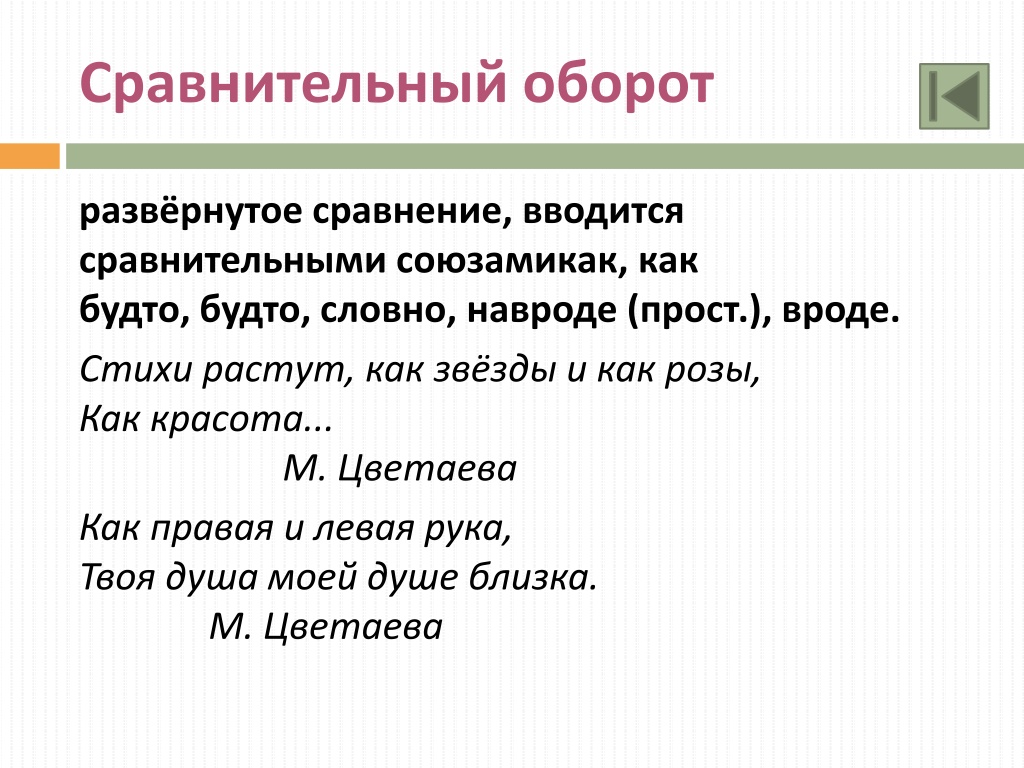 Сравнительный оборот

развёрнутое сравнение, вводится сравнительными союзамикак, как будто, будто, словно, навроде (прост.), вроде.

Стихи растут, как звёзды и как розы,
Как красота...
М. Цветаева

Как правая и левая рука,
Твоя душа моей душе близка.
М. Цветаева